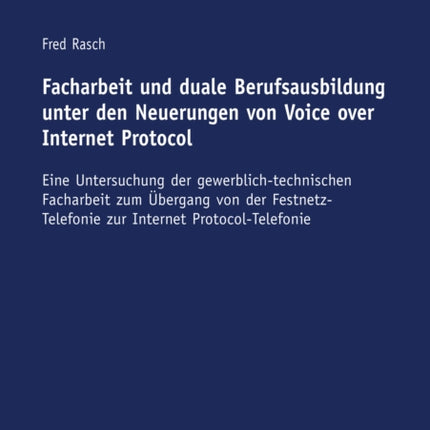 Fred Rasch

Facharbeit und duale Berufsausbildung unter den Neuerungen von Voice over Internet Protocol

Eine Untersuchung der gewerblich-technischen Facharbeit zum Übergang von der Festnetz-Telefonie zur Internet Protocol-Telefonie